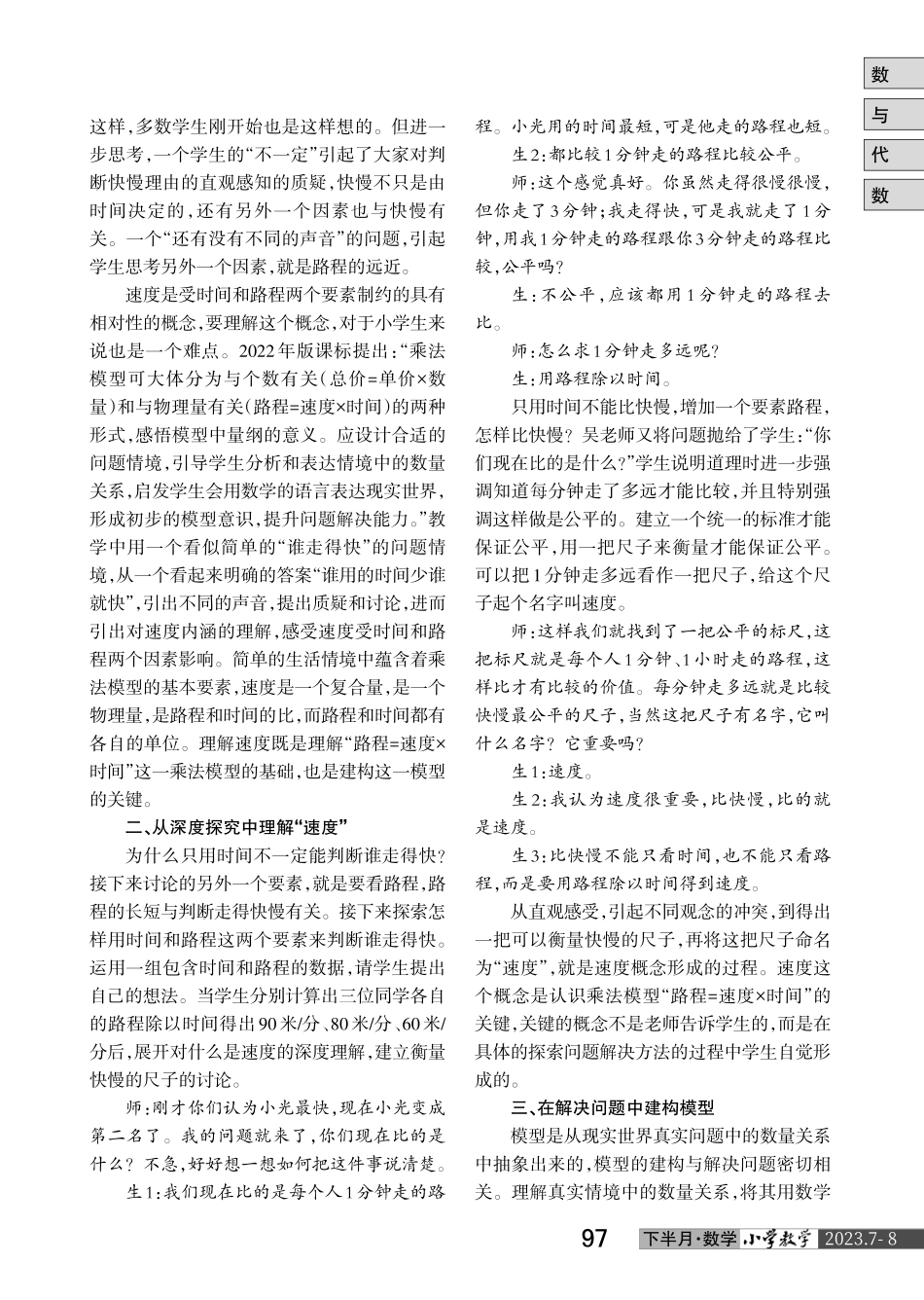 数
与
代
数

这样，多数学生刚开始也是这样想的。但进一步思考，一个学生的“不一定”引起了大家对判断快慢理由的直观感知的质疑，快慢不只是由时间决定的，还有另外一个因素也与快慢有关。一个“还有没有不同的声音”的问题，引起学生思考另外一个因素，就是路程的远近。

速度是受时间和路程两个要素制约的具有相对性的概念，要理解这个概念，对于小学生来说也是一个难点。2022年版课标提出：“乘法模型可大体分为与个数有关（总价=单价×数量）和与物理量有关（路程=速度×时间）的两种形式，感悟模型中量纲的意义。应设计合适的问题情境，引导学生分析和表达情境中的数量关系，启发学生会用数学的语言表达现实世界，形成初步的模型意识，提升问题解决能力。”教学中用一个看似简单的“谁走得快”的问题情境，从一个看起来明确的答案“谁用的时间少谁就快”，引出不同的声音，提出质疑和讨论，进而引出对速度内涵的理解，感受速度受时间和路程两个因素影响。简单的生活情境中蕴含着乘法模型的基本要素，速度是一个复合量，是一个物理量，是路程和时间的比，而路程和时间都有各自的单位。理解速度既是理解“路程=速度×时间”这一乘法模型的基础，也是建构这一模型的关键。

二、从深度探究中理解“速度”

为什么只用时间不一定能判断谁走得快？接下来讨论的另外一个要素，就是要看路程，路程的长短与判断走得快慢有关。接下来探索怎样用时间和路程这两个要素来判断谁走得快。运用一组包含时间和路程的数据，请学生提出自己的想法。当学生分别计算出三位同学各自的路程除以时间得出90米/分、80米/分、60米/分后，展开对什么是速度的深度理解，建立衡量快慢的尺子的讨论。

师：刚才你们认为小光最快，现在小光变成第二名了。我的问题就来了，你们现在比的是什么？不急，好好想一想如何把这件事说清楚。

生1：我们现在比的是每个人1分钟走的路程。小光用的时间最短，可是他走的路程也短。

生2：都比较1分钟走的路程比较公平。

师：这个感觉真好。你虽然走得很慢很慢，但你走了3分钟；我走得快，可是我就走了1分钟，用我1分钟走的路程跟你3分钟走的路程比较，公平吗？

生：不公平，应该都用1分钟走的路程去比。

师：怎么求1分钟走多远呢？

生：用路程除以时间。

只用时间不能比快慢，增加一个要素路程，怎样比快慢？吴老师又将问题抛给了学生：“你们现在比的是什么？”学生说明道理时进一步强调知道每分钟走了多远才能比较，并且特别强调这样做是公平的。建立一个统一的标准才能保证公平，用一把尺子来衡量才能保证公平。可以把1分钟走多远看作一把尺子，给这个尺子起个名字叫速度。

师：这样我们就找到了一把公平的标尺，这把标尺就是每个人1分钟、1小时走的路程，这样比才有比较的价值。每分钟走多远就是比较快慢最公平的尺子，当然这把尺子有名字，它叫什么名字？它重要吗？

生1：速度。

生2：我认为速度很重要，比快慢，比的就是速度。

生3：比快慢不能只看时间，也不能只看路程，而是要用路程除以时间得到速度。

从直观感受，引起不同观念的冲突，到得出一把可以衡量快慢的尺子，再将这把尺子命名为“速度”，就是速度概念形成的过程。速度这个概念是认识乘法模型“路程=速度×时间”的关键，关键的概念不是老师告诉学生的，而是在具体的探索问题解决方法的过程中学生自觉形成的。

三、在解决问题中建构模型

模型是从现实世界真实问题中的数量关系中抽象出来的，模型的建构与解决问题密切相关。理解真实情境中的数量关系，将其用数学

97 下半月·数学 小学教学 2023.7-8